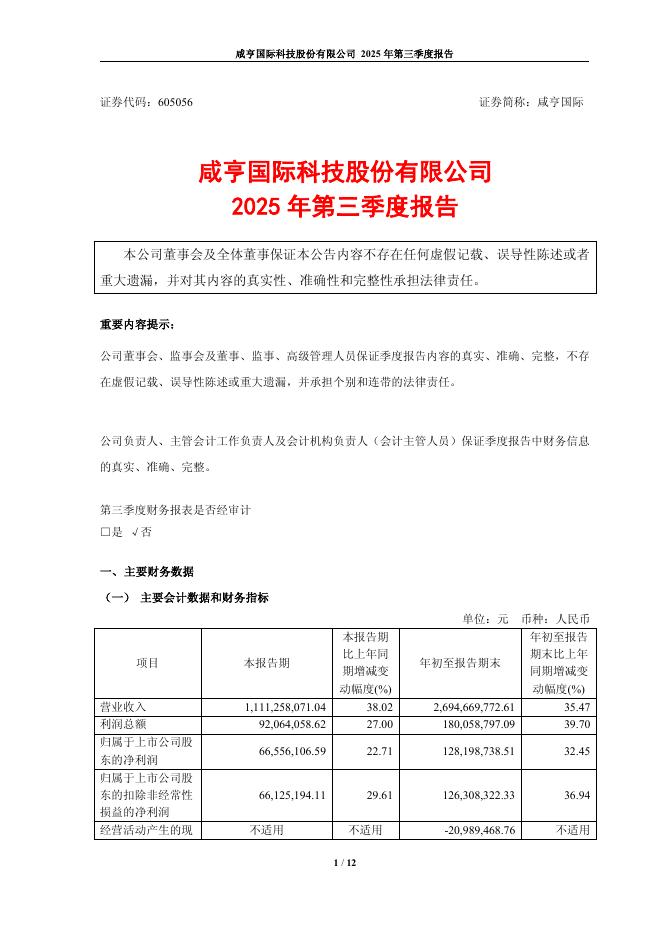 咸亨国际科技股份有限公司 2025 年第三季度报告

证券代码：605056　　证券简称：咸亨国际

咸亨国际科技股份有限公司
2025 年第三季度报告

本公司董事会及全体董事保证本公告内容不存在任何虚假记载、误导性陈述或者重大遗漏，并对其内容的真实性、准确性和完整性承担法律责任。

重要内容提示：

公司董事会、监事会及董事、监事、高级管理人员保证季度报告内容的真实、准确、完整，不存在虚假记载、误导性陈述或重大遗漏，并承担个别和连带的法律责任。

公司负责人、主管会计工作负责人及会计机构负责人（会计主管人员）保证季度报告中财务信息的真实、准确、完整。

第三季度财务报表是否经审计
□是 √否

一、主要财务数据

（一） 主要会计数据和财务指标

单位：元　币种：人民币

| 项目 | 本报告期 | 本报告期比上年同期增减变动幅度(%) | 年初至报告期末 | 年初至报告期末比上年同期增减变动幅度(%) |
|---|---|---|---|---|
| 营业收入 | 1,111,258,071.04 | 38.02 | 2,694,669,772.61 | 35.47 |
| 利润总额 | 92,064,058.62 | 27.00 | 180,058,797.09 | 39.70 |
| 归属于上市公司股东的净利润 | 66,556,106.59 | 22.71 | 128,198,738.51 | 32.45 |
| 归属于上市公司股东的扣除非经常性损益的净利润 | 66,125,194.11 | 29.61 | 126,308,322.33 | 36.94 |
| 经营活动产生的现 | 不适用 | 不适用 | -20,989,468.76 | 不适用 |

1 / 12